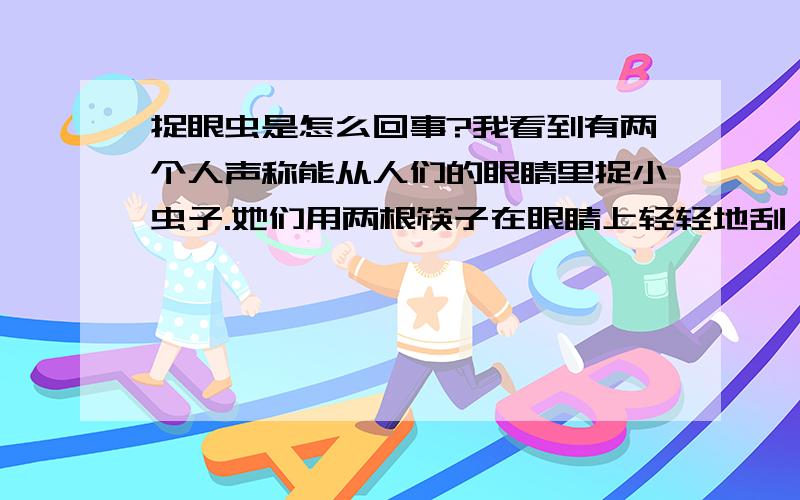 捉眼虫是怎么回事?我看到有两个人声称能从人们的眼睛里捉小虫子.她们用两根筷子在眼睛上轻轻地刮